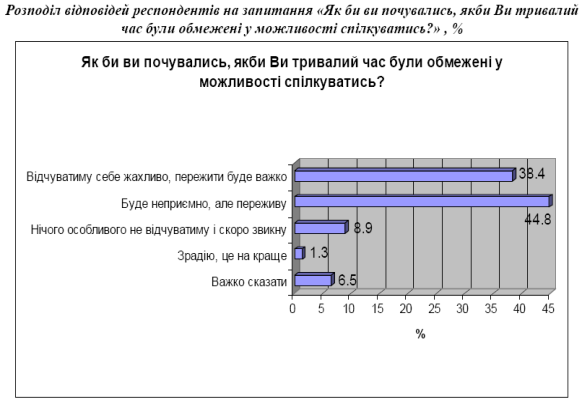 Розподіл відповідей респондентів на запитання «Як би ви почувались, якби Ви тривалий час були обмежені у можливості спілкуватись?» , %

Як би ви почувались, якби Ви тривалий час були обмежені у можливості спілкуватись?

Відчуватиму себе жахливо, пережити буде важко 38.4
Буде неприємно, але переживу 44.8
Нічого особливого не відчуватиму і скоро звикну 8.9
Зрадію, це на краще 1.3
Важко сказати 6.5

0 5 10 15 20 25 30 35 40 45

%